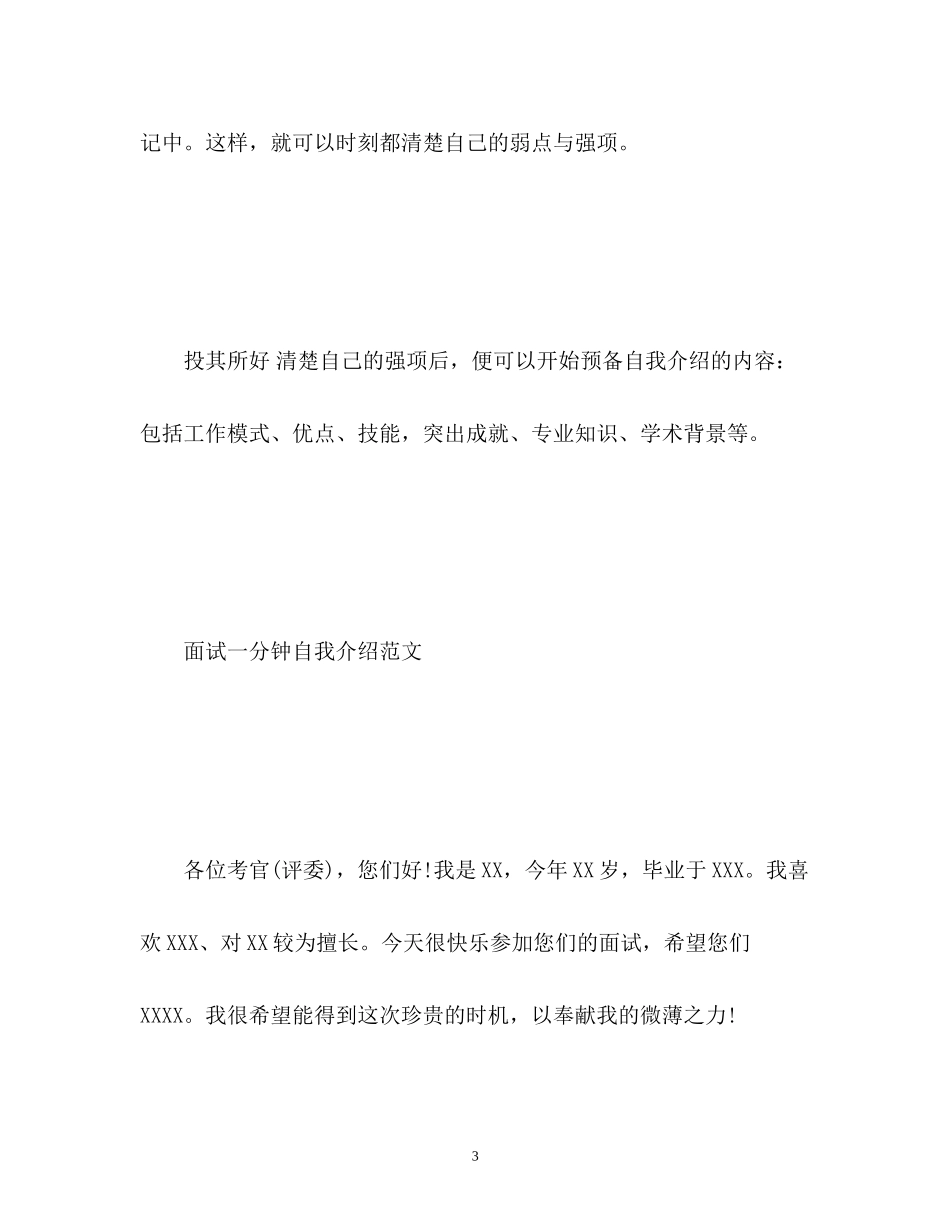 记中。这样，就可以时刻都清楚自己的弱点与强项。

投其所好 清楚自己的强项后，便可以开始预备自我介绍的内容：包括工作模式、优点、技能，突出成就、专业知识、学术背景等。

面试一分钟自我介绍范文

各位考官(评委)，您们好!我是XX，今年XX岁，毕业于XXX。我喜欢XXX、对XX较为擅长。今天很快乐参加您们的面试，希望您们XXXX。我很希望能得到这次珍贵的时机，以奉献我的微薄之力!

3